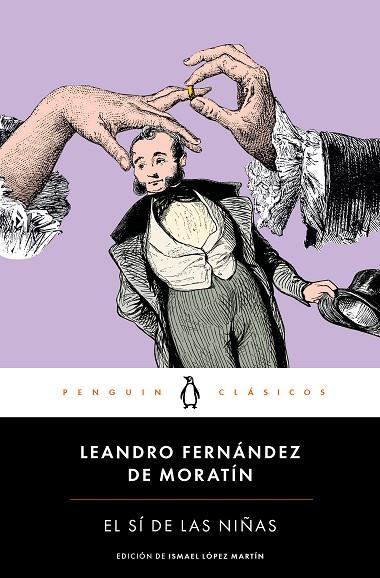 PENGUIN CLÁSICOS

LEANDRO FERNÁNDEZ DE MORATÍN

EL SÍ DE LAS NIÑAS

EDICIÓN DE ISMAEL LÓPEZ MARTÍN